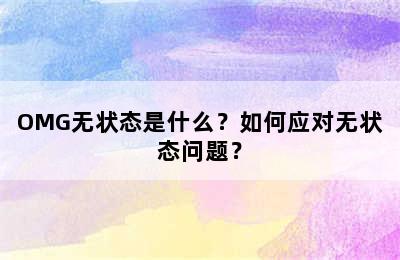 OMG无状态是什么？如何应对无状态问题？